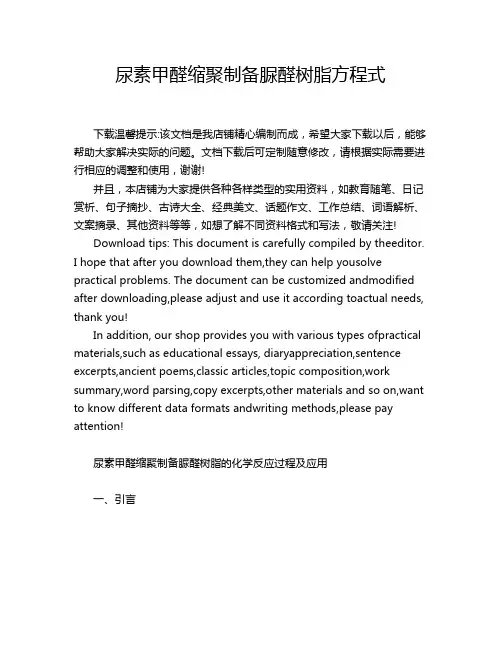 尿素甲醛缩聚制备脲醛树脂方程式

下载温馨提示:该文档是我店铺精心编制而成，希望大家下载以后，能够帮助大家解决实际的问题。文档下载后可定制随意修改，请根据实际需要进行相应的调整和使用，谢谢!

并且，本店铺为大家提供各种各样类型的实用资料，如教育随笔、日记赏析、句子摘抄、古诗大全、经典美文、话题作文、工作总结、词语解析、文案摘录、其他资料等等，如想了解不同资料格式和写法，敬请关注!

Download tips: This document is carefully compiled by theeditor. I hope that after you download them,they can help yousolve practical problems. The document can be customized andmodified after downloading,please adjust and use it according toactual needs, thank you!

In addition, our shop provides you with various types ofpractical materials,such as educational essays, diaryappreciation,sentence excerpts,ancient poems,classic articles,topic composition,work summary,word parsing,copy excerpts,other materials and so on,want to know different data formats andwriting methods,please pay attention!

尿素甲醛缩聚制备脲醛树脂的化学反应过程及应用

一、引言